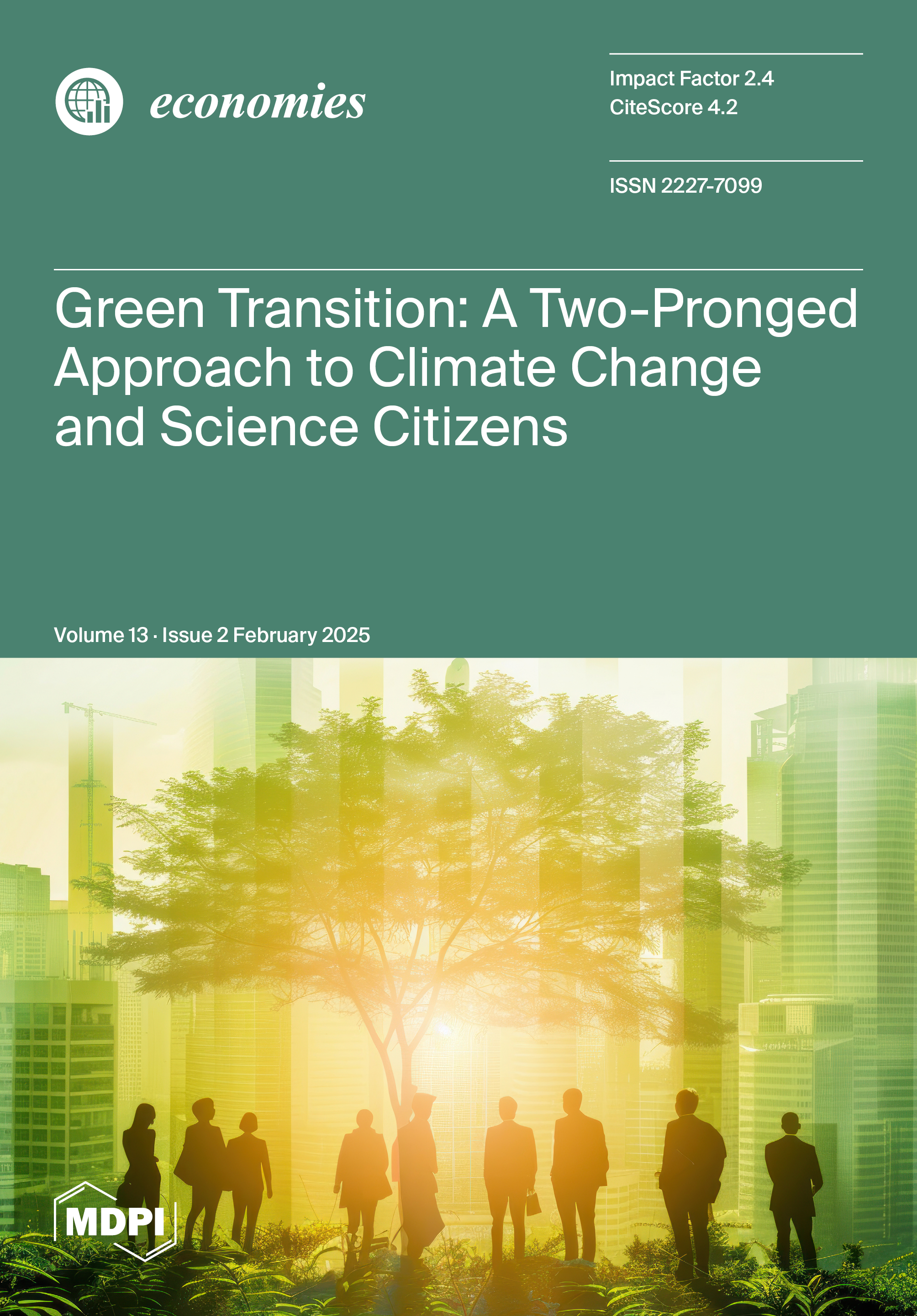 economies

Impact Factor 2.4
CiteScore 4.2

ISSN 2227-7099

Green Transition: A Two-Pronged Approach to Climate Change and Science Citizens

Volume 13 · Issue 2 February 2025

MDPI